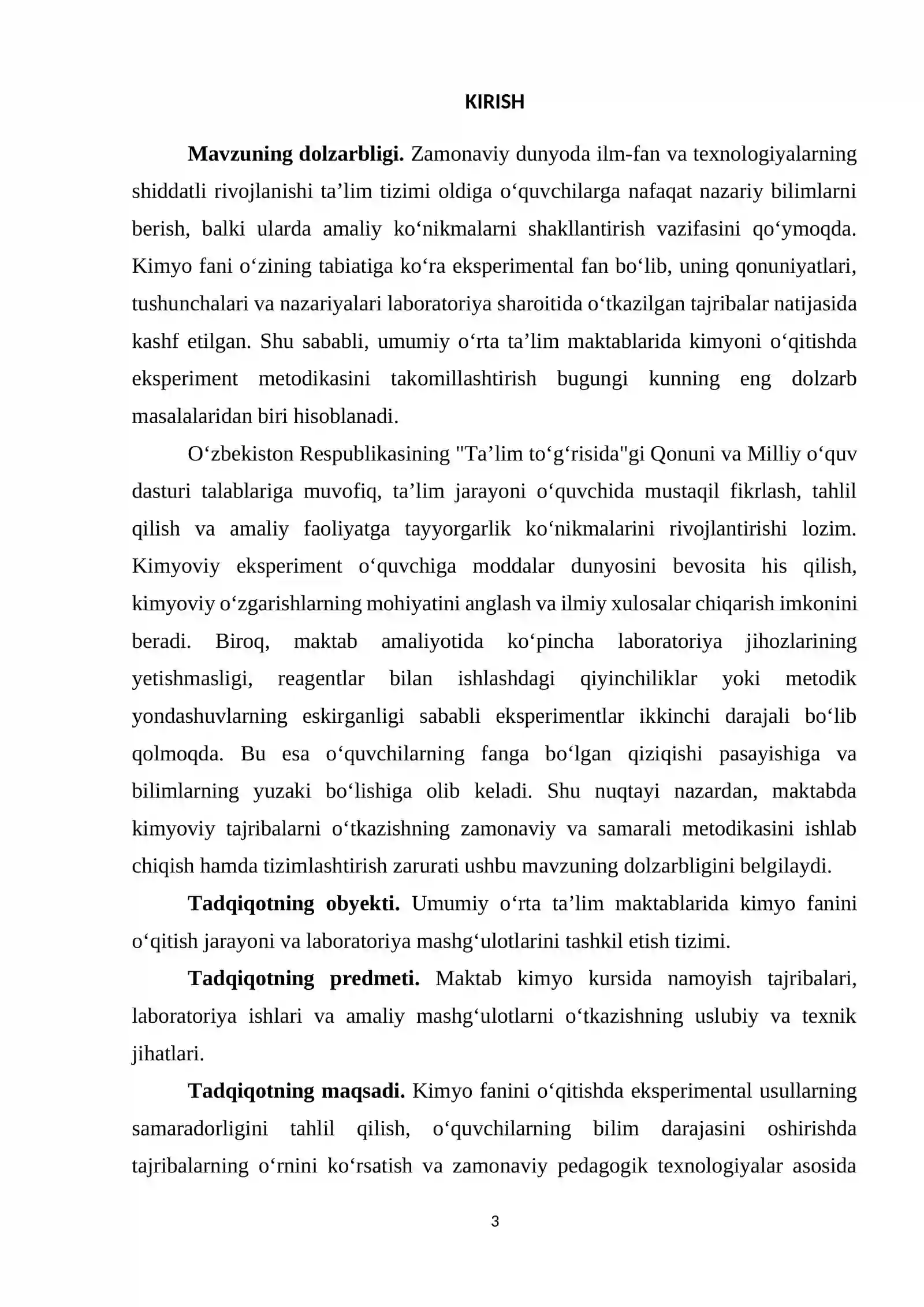 KIRISH

Mavzuning dolzarbligi. Zamonaviy dunyoda ilm-fan va texnologiyalarning shiddatli rivojlanishi ta'lim tizimi oldiga o'quvchilarga nafaqat nazariy bilimlarni berish, balki ularda amaliy ko'nikmalarni shakllantirish vazifasini qo'ymoqda. Kimyo fani o'zining tabiatiga ko'ra eksperimental fan bo'lib, uning qonuniyatlari, tushunchalari va nazariyalari laboratoriya sharoitida o'tkazilgan tajribalar natijasida kashf etilgan. Shu sababli, umumiy o'rta ta'lim maktablarida kimyoni o'qitishda eksperiment metodikasini takomillashtirish bugungi kunning eng dolzarb masalalaridan biri hisoblanadi.

O'zbekiston Respublikasining "Ta'lim to'g'risida"gi Qonuni va Milliy o'quv dasturi talablariga muvofiq, ta'lim jarayoni o'quvchida mustaqil fikrlash, tahlil qilish va amaliy faoliyatga tayyorgarlik ko'nikmalarini rivojlantirishi lozim. Kimyoviy eksperiment o'quvchiga moddalar dunyosini bevosita his qilish, kimyoviy o'zgarishlarning mohiyatini anglash va ilmiy xulosalar chiqarish imkonini beradi. Biroq, maktab amaliyotida ko'pincha laboratoriya jihozlarining yetishmasligi, reagentlar bilan ishlashdagi qiyinchiliklar yoki metodik yondashuvlarning eskirganligi sababli eksperimentlar ikkinchi darajali bo'lib qolmoqda. Bu esa o'quvchilarning fanga bo'lgan qiziqishi pasayishiga va bilimlarning yuzaki bo'lishiga olib keladi. Shu nuqtayi nazardan, maktabda kimyoviy tajribalarni o'tkazishning zamonaviy va samarali metodikasini ishlab chiqish hamda tizimlashtirish zarurati ushbu mavzuning dolzarbligini belgilaydi.

Tadqiqotning obyekti. Umumiy o'rta ta'lim maktablarida kimyo fanini o'qitish jarayoni va laboratoriya mashg'ulotlarini tashkil etish tizimi.

Tadqiqotning predmeti. Maktab kimyo kursida namoyish tajribalari, laboratoriya ishlari va amaliy mashg'ulotlarni o'tkazishning uslubiy va texnik jihatlari.

Tadqiqotning maqsadi. Kimyo fanini o'qitishda eksperimental usullarning samaradorligini tahlil qilish, o'quvchilarning bilim darajasini oshirishda tajribalarning o'rnini ko'rsatish va zamonaviy pedagogik texnologiyalar asosida

3